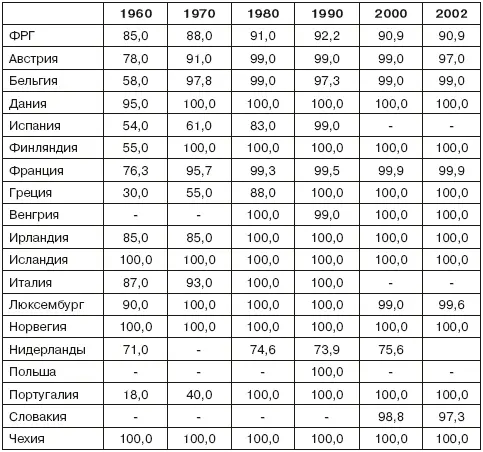 | | 1960 | 1970 | 1980 | 1990 | 2000 | 2002 |
|---|---|---|---|---|---|---|
| ФРГ | 85,0 | 88,0 | 91,0 | 92,2 | 90,9 | 90,9 |
| Австрия | 78,0 | 91,0 | 99,0 | 99,0 | 99,0 | 97,0 |
| Бельгия | 58,0 | 97,8 | 99,0 | 97,3 | 99,0 | 99,0 |
| Дания | 95,0 | 100,0 | 100,0 | 100,0 | 100,0 | 100,0 |
| Испания | 54,0 | 61,0 | 83,0 | 99,0 | - | - |
| Финляндия | 55,0 | 100,0 | 100,0 | 100,0 | 100,0 | 100,0 |
| Франция | 76,3 | 95,7 | 99,3 | 99,5 | 99,9 | 99,9 |
| Греция | 30,0 | 55,0 | 88,0 | 100,0 | 100,0 | 100,0 |
| Венгрия | - | - | 100,0 | 99,0 | 100,0 | 100,0 |
| Ирландия | 85,0 | 85,0 | 100,0 | 100,0 | 100,0 | 100,0 |
| Исландия | 100,0 | 100,0 | 100,0 | 100,0 | 100,0 | 100,0 |
| Италия | 87,0 | 93,0 | 100,0 | 100,0 | - | - |
| Люксембург | 90,0 | 100,0 | 100,0 | 100,0 | 99,0 | 99,6 |
| Норвегия | 100,0 | 100,0 | 100,0 | 100,0 | 100,0 | 100,0 |
| Нидерланды | 71,0 | - | 74,6 | 73,9 | 75,6 | |
| Польша | - | - | - | 100,0 | - | - |
| Португалия | 18,0 | 40,0 | 100,0 | 100,0 | 100,0 | 100,0 |
| Словакия | - | - | - | - | 98,8 | 97,3 |
| Чехия | 100,0 | 100,0 | 100,0 | 100,0 | 100,0 | 100,0 |